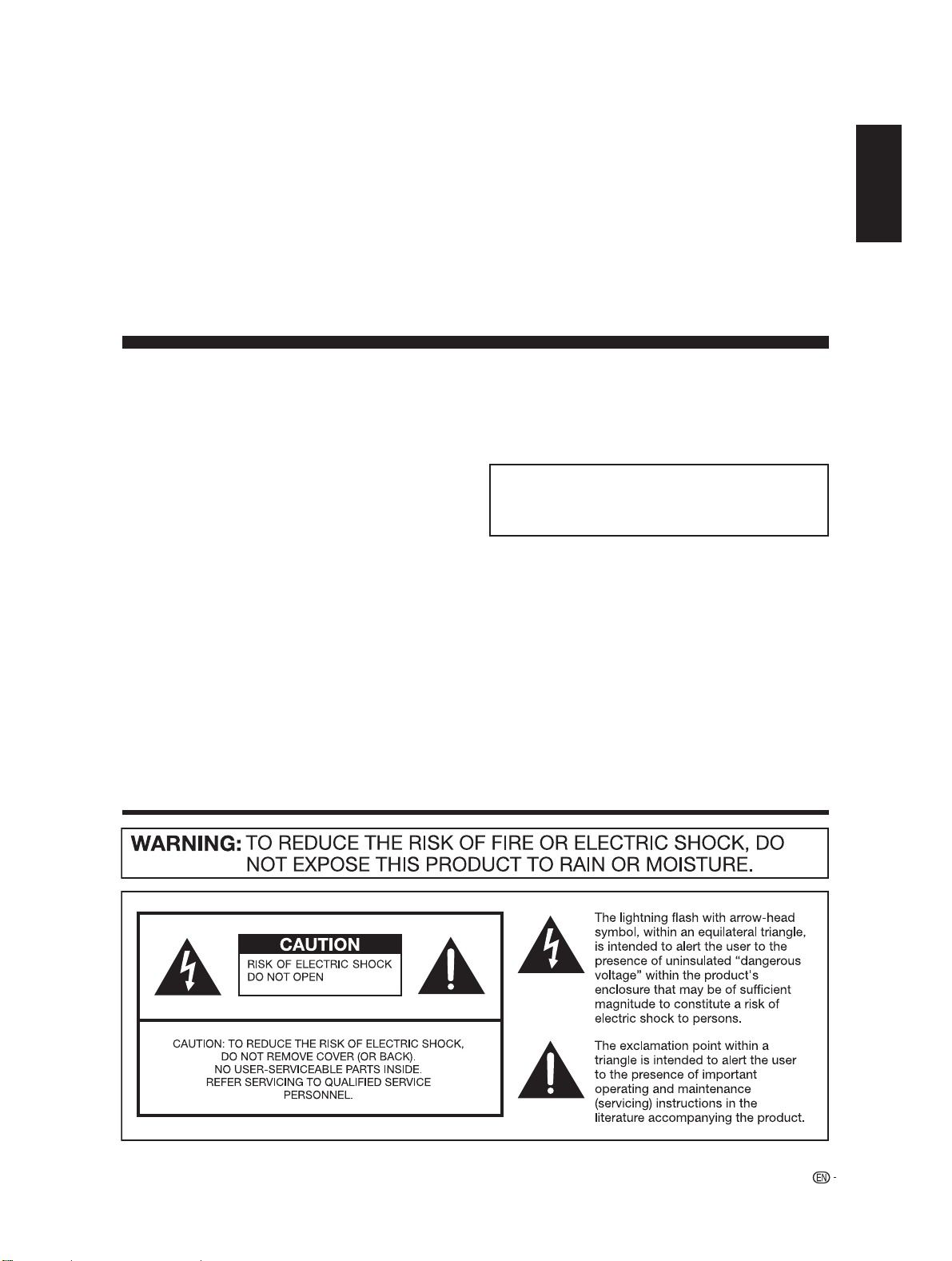 WARNING: TO REDUCE THE RISK OF FIRE OR ELECTRIC SHOCK, DO NOT EXPOSE THIS PRODUCT TO RAIN OR MOISTURE.

CAUTION

RISK OF ELECTRIC SHOCK DO NOT OPEN

CAUTION: TO REDUCE THE RISK OF ELECTRIC SHOCK, DO NOT REMOVE COVER (OR BACK). NO USER-SERVICEABLE PARTS INSIDE. REFER SERVICING TO QUALIFIED SERVICE PERSONNEL.

The lightning flash with arrow-head symbol, within an equilateral triangle, is intended to alert the user to the presence of uninsulated "dangerous voltage" within the product's enclosure that may be of sufficient magnitude to constitute a risk of electric shock to persons.

The exclamation point within a triangle is intended to alert the user to the presence of important operating and maintenance (servicing) instructions in the literature accompanying the product.

EN -